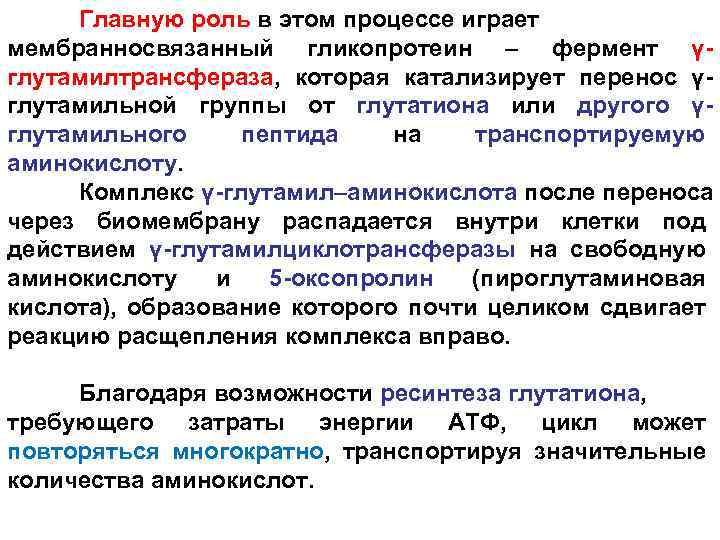 Главную роль в этом процессе играет мембранносвязанный гликопротеин – фермент γ-глутамилтрансфераза, которая катализирует перенос γ-глутамильной группы от глутатиона или другого γ-глутамильного пептида на транспортируемую аминокислоту.

Комплекс γ-глутамил–аминокислота после переноса через биомембрану распадается внутри клетки под действием γ-глутамилциклотрансферазы на свободную аминокислоту и 5-оксопролин (пироглутаминовая кислота), образование которого почти целиком сдвигает реакцию расщепления комплекса вправо.

Благодаря возможности ресинтеза глутатиона, требующего затраты энергии АТФ, цикл может повторяться многократно, транспортируя значительные количества аминокислот.